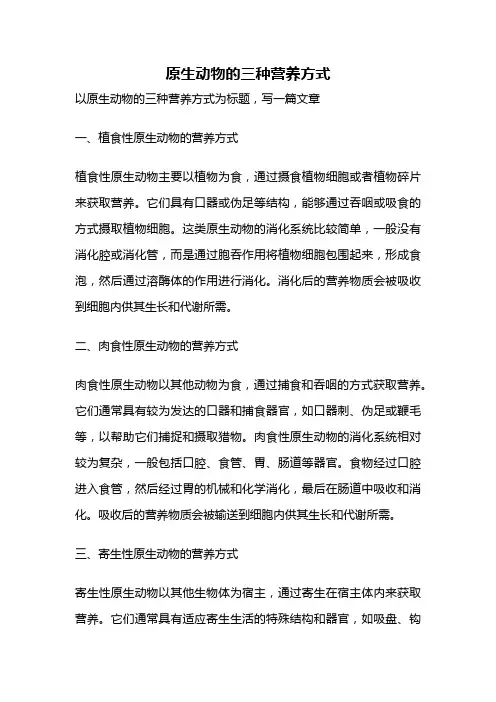 原生动物的三种营养方式

以原生动物的三种营养方式为标题，写一篇文章

一、植食性原生动物的营养方式

植食性原生动物主要以植物为食，通过摄食植物细胞或者植物碎片来获取营养。它们具有口器或伪足等结构，能够通过吞咽或吸食的方式摄取植物细胞。这类原生动物的消化系统比较简单，一般没有消化腔或消化管，而是通过胞吞作用将植物细胞包围起来，形成食泡，然后通过溶酶体的作用进行消化。消化后的营养物质会被吸收到细胞内供其生长和代谢所需。

二、肉食性原生动物的营养方式

肉食性原生动物以其他动物为食，通过捕食和吞咽的方式获取营养。它们通常具有较为发达的口器和捕食器官，如口器刺、伪足或鞭毛等，以帮助它们捕捉和摄取猎物。肉食性原生动物的消化系统相对较为复杂，一般包括口腔、食管、胃、肠道等器官。食物经过口腔进入食管，然后经过胃的机械和化学消化，最后在肠道中吸收和消化。吸收后的营养物质会被输送到细胞内供其生长和代谢所需。

三、寄生性原生动物的营养方式

寄生性原生动物以其他生物体为宿主，通过寄生在宿主体内来获取营养。它们通常具有适应寄生生活的特殊结构和器官，如吸盘、钩